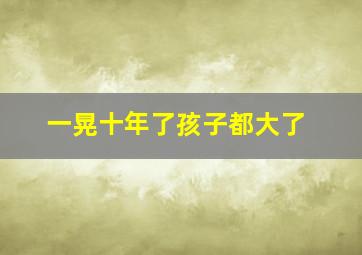 一晃十年了孩子都大了